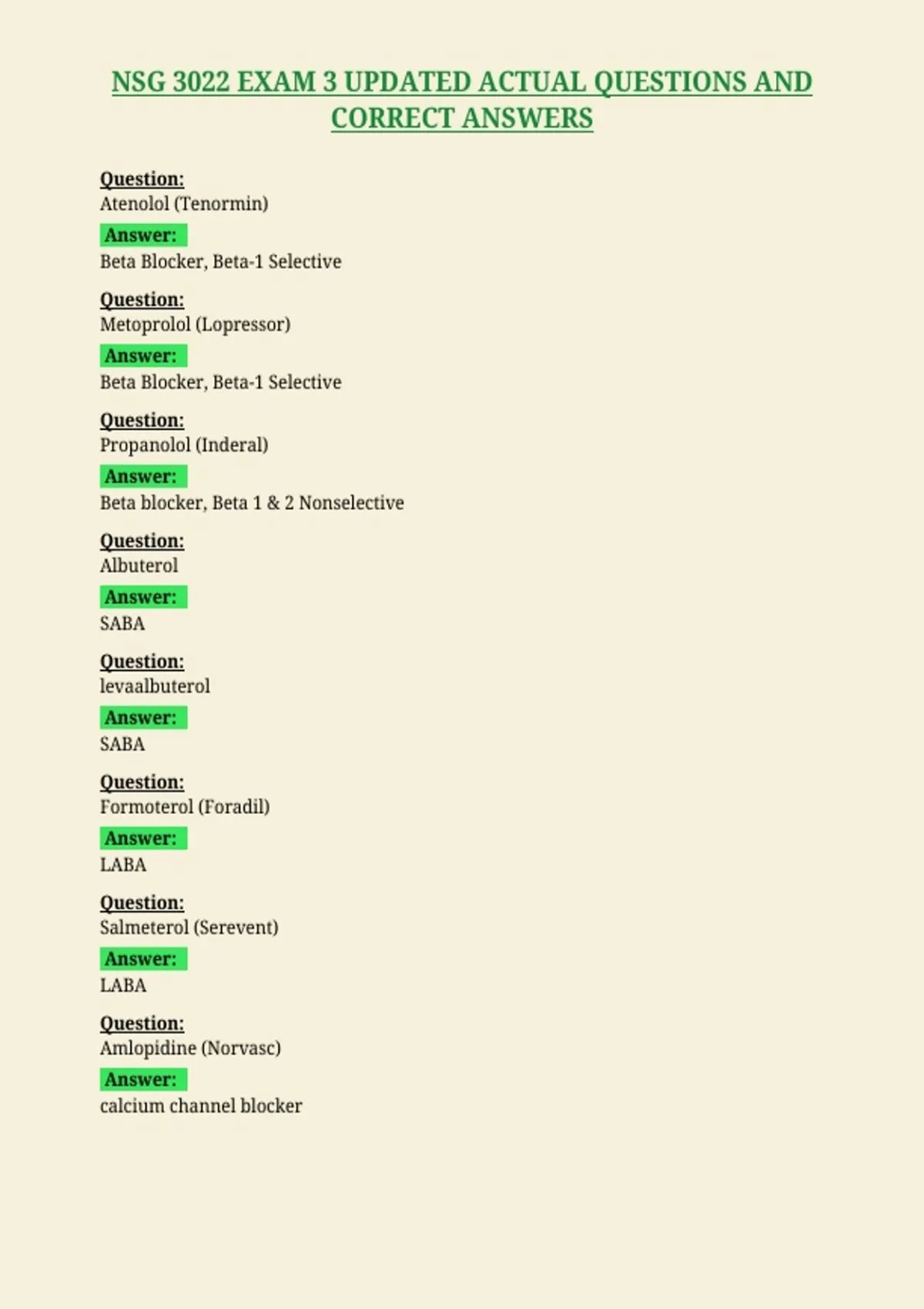 NSG 3022 EXAM 3 UPDATED ACTUAL QUESTIONS AND CORRECT ANSWERS

Question:
Atenolol (Tenormin)

Answer:
Beta Blocker, Beta-1 Selective

Question:
Metoprolol (Lopressor)

Answer:
Beta Blocker, Beta-1 Selective

Question:
Propanolol (Inderal)

Answer:
Beta blocker, Beta 1 & 2 Nonselective

Question:
Albuterol

Answer:
SABA

Question:
levaalbuterol

Answer:
SABA

Question:
Formoterol (Foradil)

Answer:
LABA

Question:
Salmeterol (Serevent)

Answer:
LABA

Question:
Amlopidine (Norvasc)

Answer:
calcium channel blocker